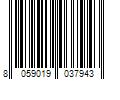 8 059019 037943